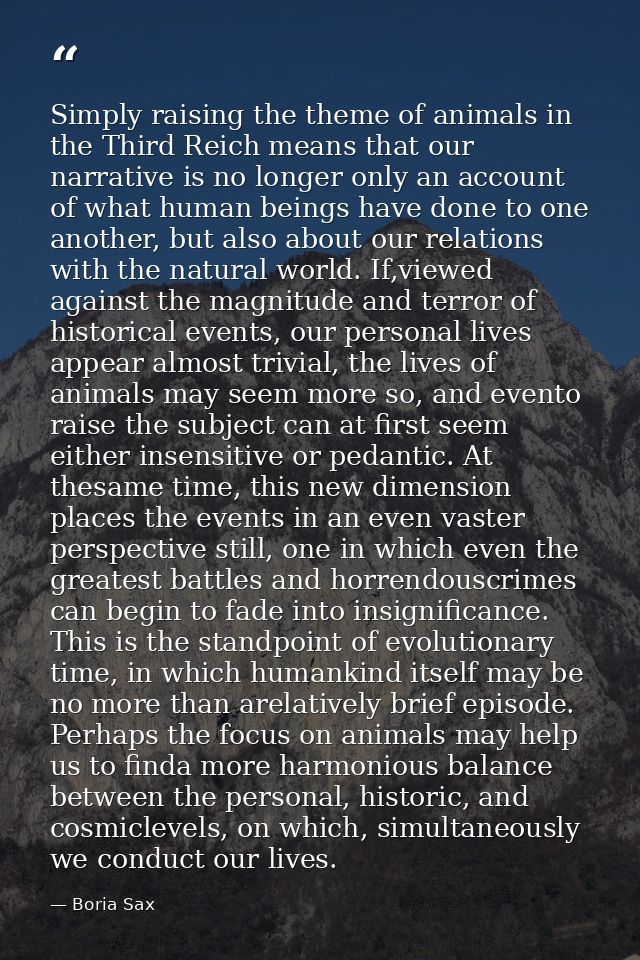 “

Simply raising the theme of animals in the Third Reich means that our narrative is no longer only an account of what human beings have done to one another, but also about our relations with the natural world. If,viewed against the magnitude and terror of historical events, our personal lives appear almost trivial, the lives of animals may seem more so, and evento raise the subject can at first seem either insensitive or pedantic. At thesame time, this new dimension places the events in an even vaster perspective still, one in which even the greatest battles and horrendouscrimes can begin to fade into insignificance. This is the standpoint of evolutionary time, in which humankind itself may be no more than arelatively brief episode. Perhaps the focus on animals may help us to finda more harmonious balance between the personal, historic, and cosmiclevels, on which, simultaneously we conduct our lives.

— Boria Sax